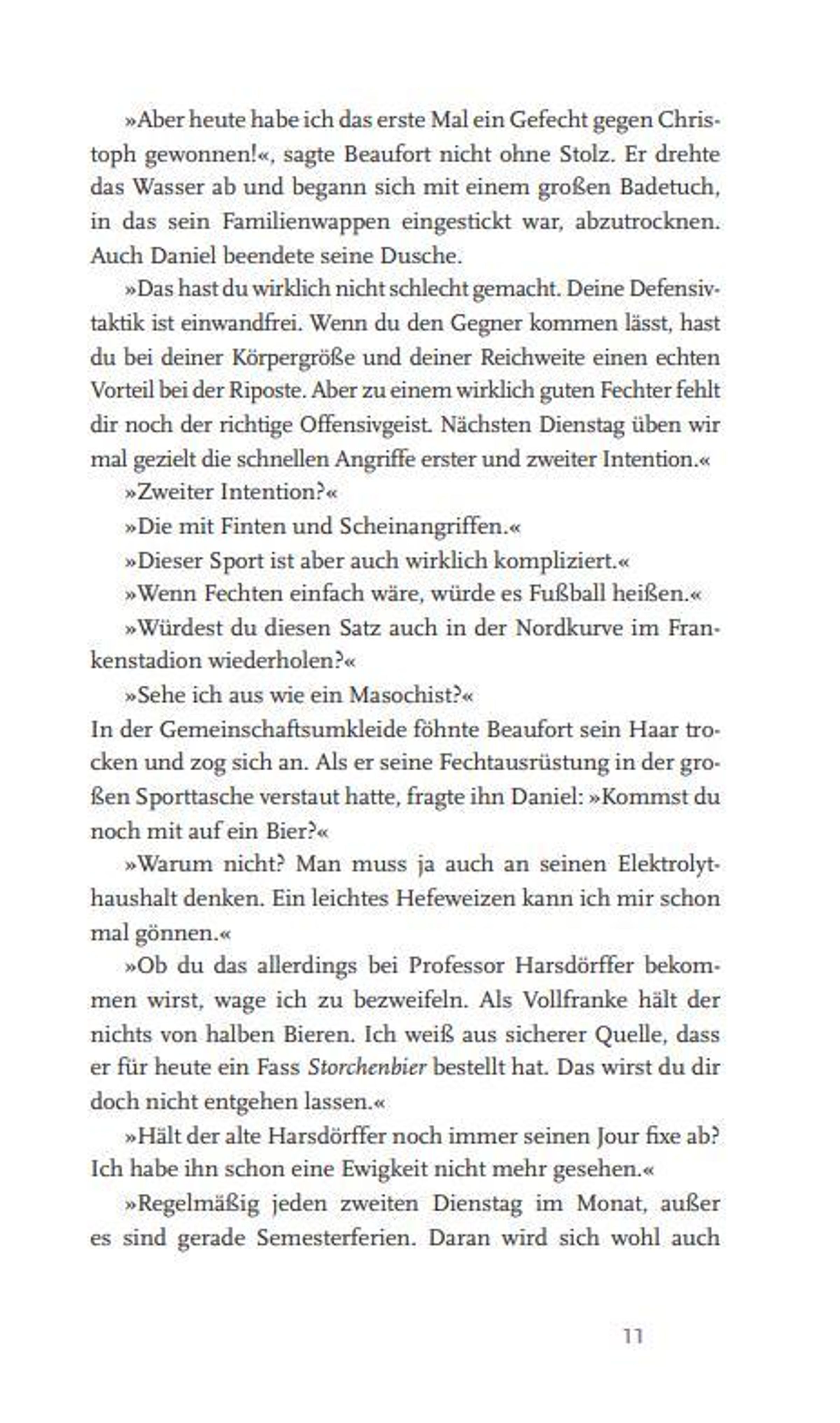 »Aber heute habe ich das erste Mal ein Gefecht gegen Christoph gewonnen!«, sagte Beaufort nicht ohne Stolz. Er drehte das Wasser ab und begann sich mit einem großen Badetuch, in das sein Familienwappen eingestickt war, abzutrocknen. Auch Daniel beendete seine Dusche.

»Das hast du wirklich nicht schlecht gemacht. Deine Defensivtaktik ist einwandfrei. Wenn du den Gegner kommen lässt, hast du bei deiner Körpergröße und deiner Reichweite einen echten Vorteil bei der Riposte. Aber zu einem wirklich guten Fechter fehlt dir noch der richtige Offensivgeist. Nächsten Dienstag üben wir mal gezielt die schnellen Angriffe erster und zweiter Intention.«

»Zweiter Intention?«

»Die mit Finten und Scheinangriffen.«

»Dieser Sport ist aber auch wirklich kompliziert.«

»Wenn Fechten einfach wäre, würde es Fußball heißen.«

»Würdest du diesen Satz auch in der Nordkurve im Frankenstadion wiederholen?«

»Sehe ich aus wie ein Masochist?«

In der Gemeinschaftsumkleide föhnte Beaufort sein Haar trocken und zog sich an. Als er seine Fechtausrüstung in der großen Sporttasche verstaut hatte, fragte ihn Daniel: »Kommst du noch mit auf ein Bier?«

»Warum nicht? Man muss ja auch an seinen Elektrolythaushalt denken. Ein leichtes Hefeweizen kann ich mir schon mal gönnen.«

»Ob du das allerdings bei Professor Harsdörffer bekommen wirst, wage ich zu bezweifeln. Als Vollfranke hält der nichts von halben Bieren. Ich weiß aus sicherer Quelle, dass er für heute ein Fass Storchenbier bestellt hat. Das wirst du dir doch nicht entgehen lassen.«

»Hält der alte Harsdörffer noch immer seinen Jour fixe ab? Ich habe ihn schon eine Ewigkeit nicht mehr gesehen.«

»Regelmäßig jeden zweiten Dienstag im Monat, außer es sind gerade Semesterferien. Daran wird sich wohl auch

11